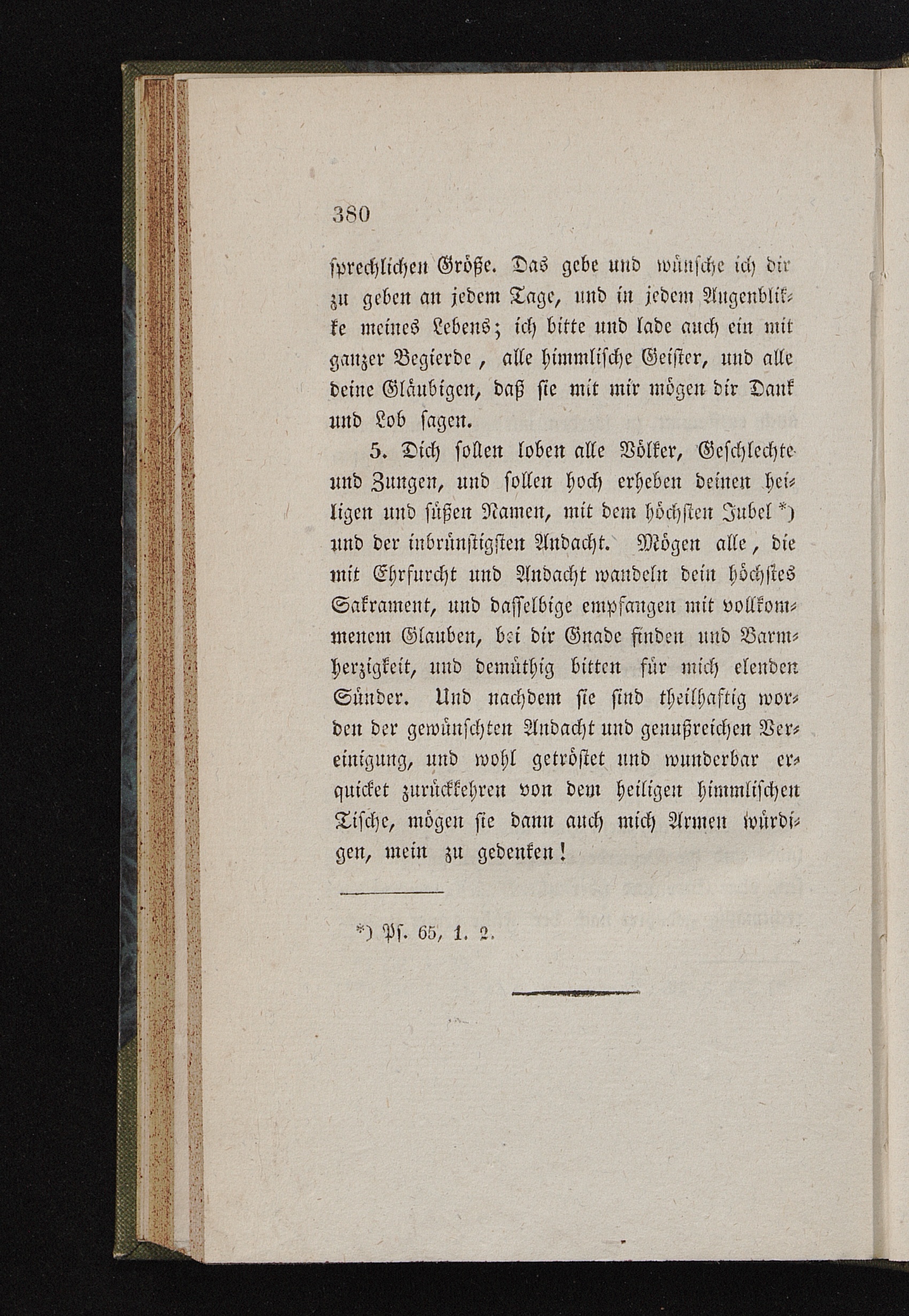 380

sprechlichen Größe. Das gebe und wünsche ich dir zu geben an jedem Tage, und in jedem Augenblikke meines Lebens; ich bitte und lade auch ein mit ganzer Begierde, alle himmlische Geister, und alle deine Gläubigen, daß sie mit mir mögen dir Dank und Lob sagen.

5. Dich sollen loben alle Völker, Geschlechte und Zungen, und sollen hoch erheben deinen heiligen und süßen Namen, mit dem höchsten Jubel *) und der inbrünstigsten Andacht. Mögen alle, die mit Ehrfurcht und Andacht wandeln dein höchstes Sakrament, und dasselbige empfangen mit vollkommenem Glauben, bei dir Gnade finden und Barmherzigkeit, und demüthig bitten für mich elenden Sünder. Und nachdem sie sind theilhaftig worden der gewünschten Andacht und genußreichen Vereinigung, und wohl getröstet und wunderbar erquicket zurückkehren von dem heiligen himmlischen Tische, mögen sie dann auch mich Armen würdigen, mein zu gedenken!

*) Ps. 65, 1. 2.